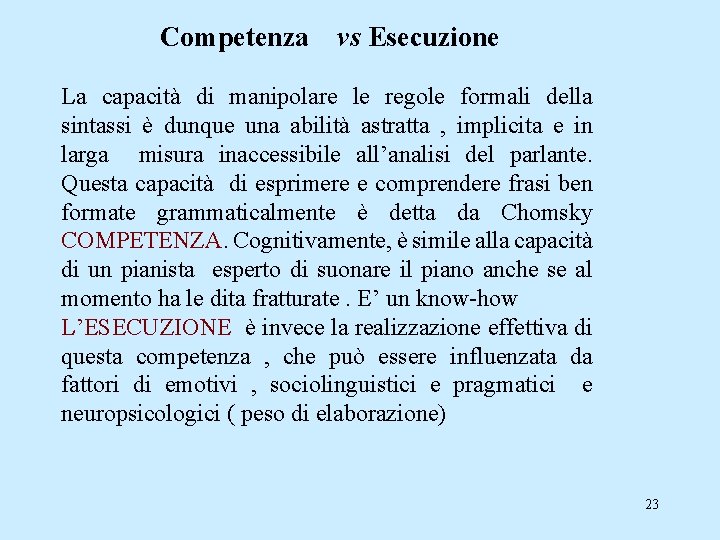 Competenza vs Esecuzione

La capacità di manipolare le regole formali della sintassi è dunque una abilità astratta , implicita e in larga misura inaccessibile all'analisi del parlante. Questa capacità di esprimere e comprendere frasi ben formate grammaticalmente è detta da Chomsky COMPETENZA. Cognitivamente, è simile alla capacità di un pianista esperto di suonare il piano anche se al momento ha le dita fratturate . E' un know-how

L'ESECUZIONE è invece la realizzazione effettiva di questa competenza , che può essere influenzata da fattori di emotivi , sociolinguistici e pragmatici e neuropsicologici ( peso di elaborazione)

23